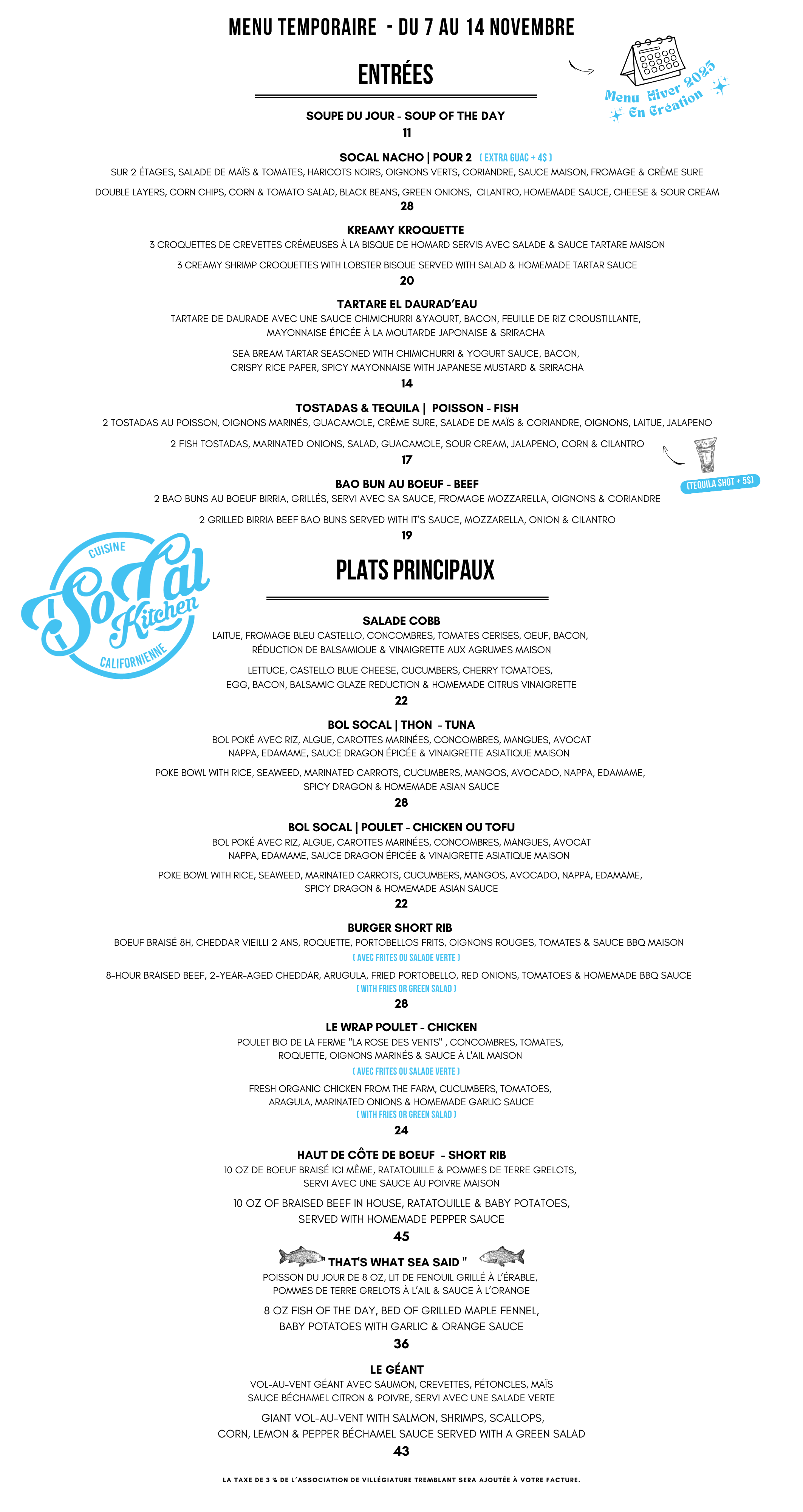 MENU TEMPORAIRE - DU 7 AU 14 NOVEMBRE

ENTRÉES

Menu Hiver 2025
En Création

SOUPE DU JOUR - SOUP OF THE DAY
11

SOCAL NACHO | POUR 2 ( EXTRA GUAC + 4$ )
SUR 2 ÉTAGES, SALADE DE MAÏS & TOMATES, HARICOTS NOIRS, OIGNONS VERTS, CORIANDRE, SAUCE MAISON, FROMAGE & CRÈME SURE

DOUBLE LAYERS, CORN CHIPS, CORN & TOMATO SALAD, BLACK BEANS, GREEN ONIONS, CILANTRO, HOMEMADE SAUCE, CHEESE & SOUR CREAM
28

KREAMY KROQUETTE
3 CROQUETTES DE CREVETTES CRÉMEUSES À LA BISQUE DE HOMARD SERVIS AVEC SALADE & SAUCE TARTARE MAISON

3 CREAMY SHRIMP CROQUETTES WITH LOBSTER BISQUE SERVED WITH SALAD & HOMEMADE TARTAR SAUCE
20

TARTARE EL DAURAD'EAU
TARTARE DE DAURADE AVEC UNE SAUCE CHIMICHURRI &YAOURT, BACON, FEUILLE DE RIZ CROUSTILLANTE, MAYONNAISE ÉPICÉE À LA MOUTARDE JAPONAISE & SRIRACHA

SEA BREAM TARTAR SEASONED WITH CHIMICHURRI & YOGURT SAUCE, BACON, CRISPY RICE PAPER, SPICY MAYONNAISE WITH JAPANESE MUSTARD & SRIRACHA
14

TOSTADAS & TEQUILA | POISSON - FISH
2 TOSTADAS AU POISSON, OIGNONS MARINÉS, GUACAMOLE, CRÈME SURE, SALADE DE MAÏS & CORIANDRE, OIGNONS, LAITUE, JALAPENO

2 FISH TOSTADAS, MARINATED ONIONS, SALAD, GUACAMOLE, SOUR CREAM, JALAPENO, CORN & CILANTRO
17

(TEQUILA SHOT + 5$)

BAO BUN AU BOEUF - BEEF
2 BAO BUNS AU BOEUF BIRRIA, GRILLÉS, SERVI AVEC SA SAUCE, FROMAGE MOZZARELLA, OIGNONS & CORIANDRE

2 GRILLED BIRRIA BEEF BAO BUNS SERVED WITH IT'S SAUCE, MOZZARELLA, ONION & CILANTRO
19

CUISINE
SoCal
Kitchen
CALIFORNIENNE

PLATS PRINCIPAUX

SALADE COBB
LAITUE, FROMAGE BLEU CASTELLO, CONCOMBRES, TOMATES CERISES, OEUF, BACON, RÉDUCTION DE BALSAMIQUE & VINAIGRETTE AUX AGRUMES MAISON

LETTUCE, CASTELLO BLUE CHEESE, CUCUMBERS, CHERRY TOMATOES, EGG, BACON, BALSAMIC GLAZE REDUCTION & HOMEMADE CITRUS VINAIGRETTE
22

BOL SOCAL | THON - TUNA
BOL POKÉ AVEC RIZ, ALGUE, CAROTTES MARINÉES, CONCOMBRES, MANGUES, AVOCAT NAPPA, EDAMAME, SAUCE DRAGON ÉPICÉE & VINAIGRETTE ASIATIQUE MAISON

POKE BOWL WITH RICE, SEAWEED, MARINATED CARROTS, CUCUMBERS, MANGOS, AVOCADO, NAPPA, EDAMAME, SPICY DRAGON & HOMEMADE ASIAN SAUCE
28

BOL SOCAL | POULET - CHICKEN OU TOFU
BOL POKÉ AVEC RIZ, ALGUE, CAROTTES MARINÉES, CONCOMBRES, MANGUES, AVOCAT NAPPA, EDAMAME, SAUCE DRAGON ÉPICÉE & VINAIGRETTE ASIATIQUE MAISON

POKE BOWL WITH RICE, SEAWEED, MARINATED CARROTS, CUCUMBERS, MANGOS, AVOCADO, NAPPA, EDAMAME, SPICY DRAGON & HOMEMADE ASIAN SAUCE
22

BURGER SHORT RIB
BOEUF BRAISÉ 8H, CHEDDAR VIEILLI 2 ANS, ROQUETTE, PORTOBELLOS FRITS, OIGNONS ROUGES, TOMATES & SAUCE BBQ MAISON
( AVEC FRITES OU SALADE VERTE )

8-HOUR BRAISED BEEF, 2-YEAR-AGED CHEDDAR, ARUGULA, FRIED PORTOBELLO, RED ONIONS, TOMATOES & HOMEMADE BBQ SAUCE
( WITH FRIES OR GREEN SALAD )
28

LE WRAP POULET - CHICKEN
POULET BIO DE LA FERME "LA ROSE DES VENTS" , CONCOMBRES, TOMATES, ROQUETTE, OIGNONS MARINÉS & SAUCE À L'AIL MAISON
( AVEC FRITES OU SALADE VERTE )

FRESH ORGANIC CHICKEN FROM THE FARM, CUCUMBERS, TOMATOES, ARAGULA, MARINATED ONIONS & HOMEMADE GARLIC SAUCE
( WITH FRIES OR GREEN SALAD )
24

HAUT DE CÔTE DE BOEUF - SHORT RIB
10 OZ DE BOEUF BRAISÉ ICI MÊME, RATATOUILLE & POMMES DE TERRE GRELOTS, SERVI AVEC UNE SAUCE AU POIVRE MAISON

10 OZ OF BRAISED BEEF IN HOUSE, RATATOUILLE & BABY POTATOES, SERVED WITH HOMEMADE PEPPER SAUCE
45

" THAT'S WHAT SEA SAID "
POISSON DU JOUR DE 8 OZ, LIT DE FENOUIL GRILLÉ À L'ÉRABLE, POMMES DE TERRE GRELOTS À L'AIL & SAUCE À L'ORANGE

8 OZ FISH OF THE DAY, BED OF GRILLED MAPLE FENNEL, BABY POTATOES WITH GARLIC & ORANGE SAUCE
36

LE GÉANT
VOL-AU-VENT GÉANT AVEC SAUMON, CREVETTES, PÉTONCLES, MAÏS SAUCE BÉCHAMEL CITRON & POIVRE, SERVI AVEC UNE SALADE VERTE

GIANT VOL-AU-VENT WITH SALMON, SHRIMPS, SCALLOPS, CORN, LEMON & PEPPER BÉCHAMEL SAUCE SERVED WITH A GREEN SALAD
43

LA TAXE DE 3 % DE L'ASSOCIATION DE VILLÉGIATURE TREMBLANT SERA AJOUTÉE À VOTRE FACTURE.